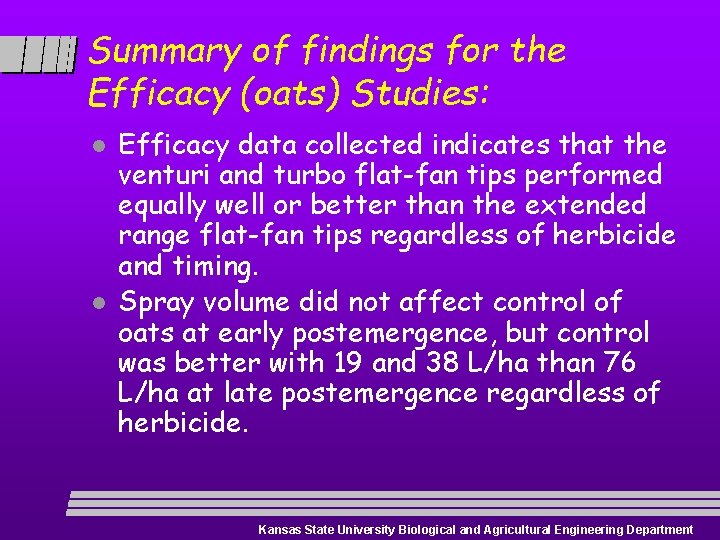 Summary of findings for the Efficacy (oats) Studies:

• Efficacy data collected indicates that the venturi and turbo flat-fan tips performed equally well or better than the extended range flat-fan tips regardless of herbicide and timing.
• Spray volume did not affect control of oats at early postemergence, but control was better with 19 and 38 L/ha than 76 L/ha at late postemergence regardless of herbicide.

Kansas State University Biological and Agricultural Engineering Department